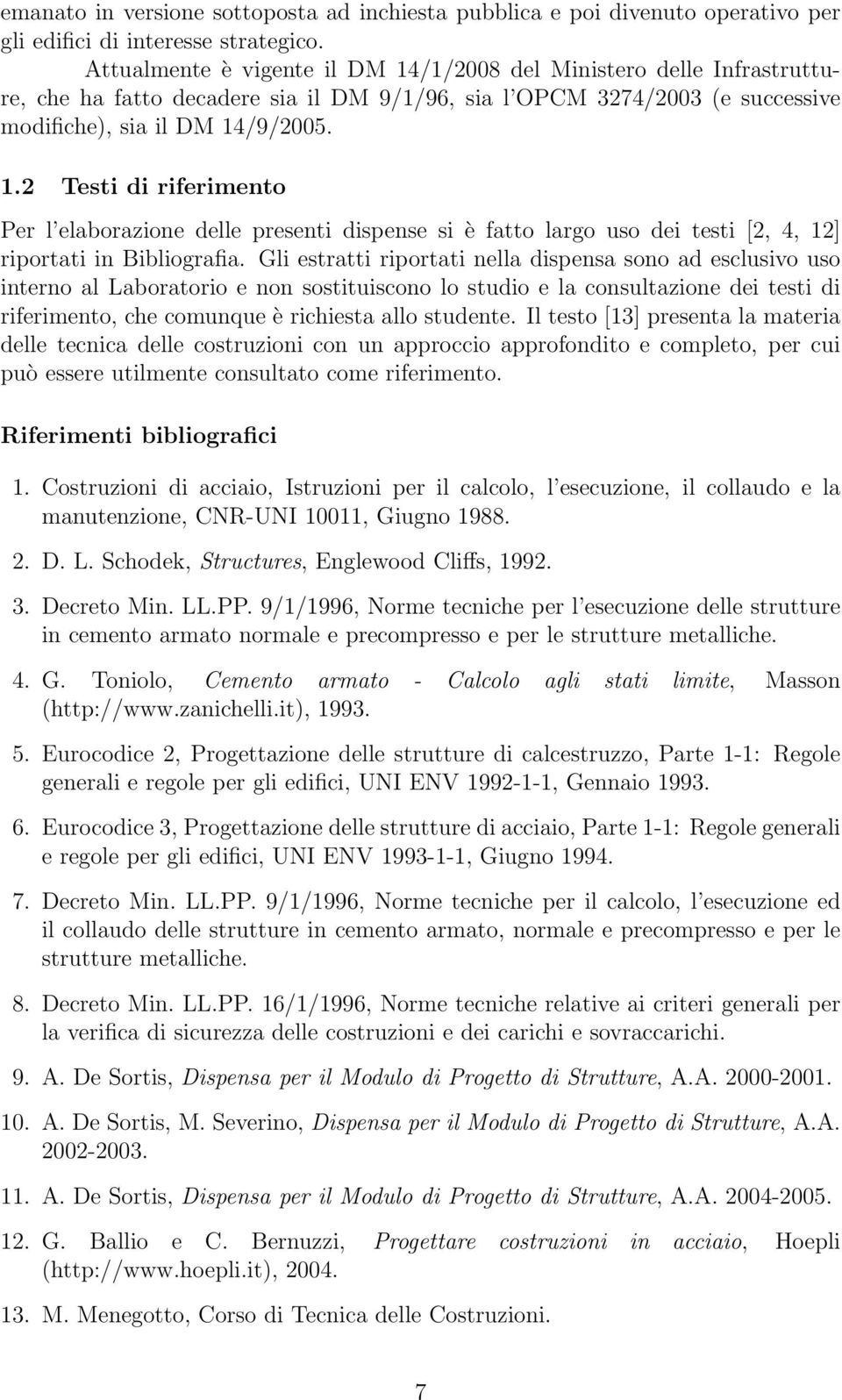 emanato in versione sottoposta ad inchiesta pubblica e poi divenuto operativo per gli edifici di interesse strategico.

Attualmente è vigente il DM 14/1/2008 del Ministero delle Infrastrutture, che ha fatto decadere sia il DM 9/1/96, sia l'OPCM 3274/2003 (e successive modifiche), sia il DM 14/9/2005.

1.2 Testi di riferimento

Per l'elaborazione delle presenti dispense si è fatto largo uso dei testi [2, 4, 12] riportati in Bibliografia. Gli estratti riportati nella dispensa sono ad esclusivo uso interno al Laboratorio e non sostituiscono lo studio e la consultazione dei testi di riferimento, che comunque è richiesta allo studente. Il testo [13] presenta la materia delle tecnica delle costruzioni con un approccio approfondito e completo, per cui può essere utilmente consultato come riferimento.

Riferimenti bibliografici

1. Costruzioni di acciaio, Istruzioni per il calcolo, l'esecuzione, il collaudo e la manutenzione, CNR-UNI 10011, Giugno 1988.

2. D. L. Schodek, Structures, Englewood Cliffs, 1992.

3. Decreto Min. LL.PP. 9/1/1996, Norme tecniche per l'esecuzione delle strutture in cemento armato normale e precompresso e per le strutture metalliche.

4. G. Toniolo, Cemento armato - Calcolo agli stati limite, Masson (http://www.zanichelli.it), 1993.

5. Eurocodice 2, Progettazione delle strutture di calcestruzzo, Parte 1-1: Regole generali e regole per gli edifici, UNI ENV 1992-1-1, Gennaio 1993.

6. Eurocodice 3, Progettazione delle strutture di acciaio, Parte 1-1: Regole generali e regole per gli edifici, UNI ENV 1993-1-1, Giugno 1994.

7. Decreto Min. LL.PP. 9/1/1996, Norme tecniche per il calcolo, l'esecuzione ed il collaudo delle strutture in cemento armato, normale e precompresso e per le strutture metalliche.

8. Decreto Min. LL.PP. 16/1/1996, Norme tecniche relative ai criteri generali per la verifica di sicurezza delle costruzioni e dei carichi e sovraccarichi.

9. A. De Sortis, Dispensa per il Modulo di Progetto di Strutture, A.A. 2000-2001.

10. A. De Sortis, M. Severino, Dispensa per il Modulo di Progetto di Strutture, A.A. 2002-2003.

11. A. De Sortis, Dispensa per il Modulo di Progetto di Strutture, A.A. 2004-2005.

12. G. Ballio e C. Bernuzzi, Progettare costruzioni in acciaio, Hoepli (http://www.hoepli.it), 2004.

13. M. Menegotto, Corso di Tecnica delle Costruzioni.

7